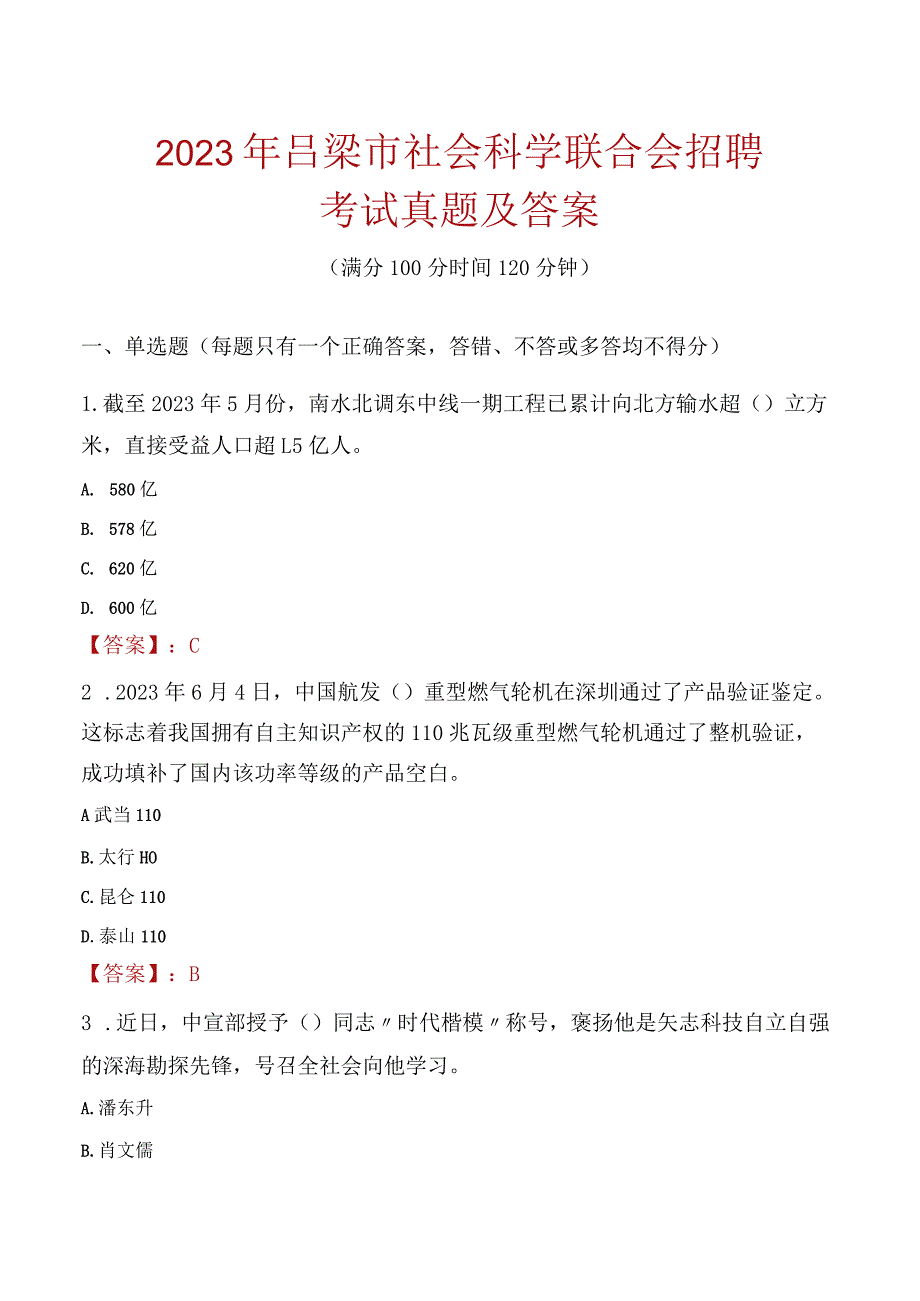 2023年吕梁市社会科学联合会招聘考试真题及答案

（满分100分时间120分钟）

一、单选题（每题只有一个正确答案，答错、不答或多答均不得分）

1.截至2023年5月份，南水北调东中线一期工程已累计向北方输水超（）立方米，直接受益人口超L5亿人。

A. 580亿

B. 578亿

C. 620亿

D. 600亿

【答案】：C

2 .2023年6月4日，中国航发（）重型燃气轮机在深圳通过了产品验证鉴定。这标志着我国拥有自主知识产权的110兆瓦级重型燃气轮机通过了整机验证，成功填补了国内该功率等级的产品空白。

A武当110

B.太行HO

C.昆仑110

D.泰山110

【答案】：B

3 .近日，中宣部授予（）同志〃时代楷模〃称号，褒扬他是矢志科技自立自强的深海勘探先锋，号召全社会向他学习。

A.潘东升

B.肖文儒